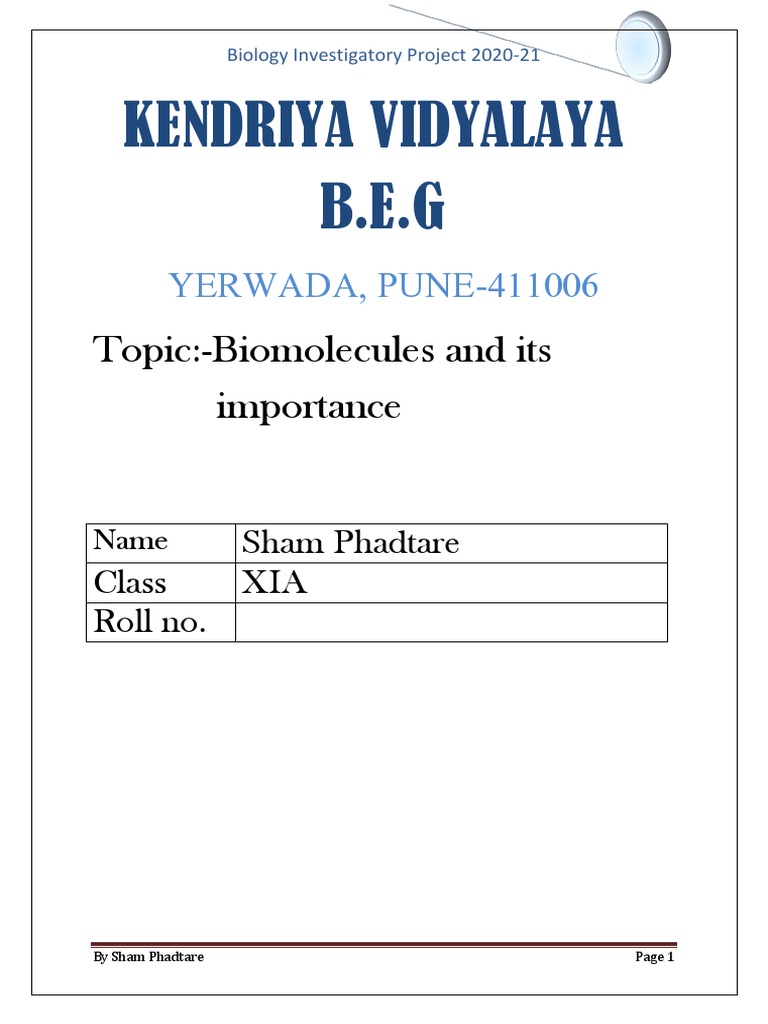 Biology Investigatory Project 2020-21

KENDRIYA VIDYALAYA B.E.G

YERWADA, PUNE-411006

Topic:-Biomolecules and its importance

| Name | Sham Phadtare |
|---|---|
| Class | XIA |
| Roll no. | |

By Sham Phadtare

Page 1